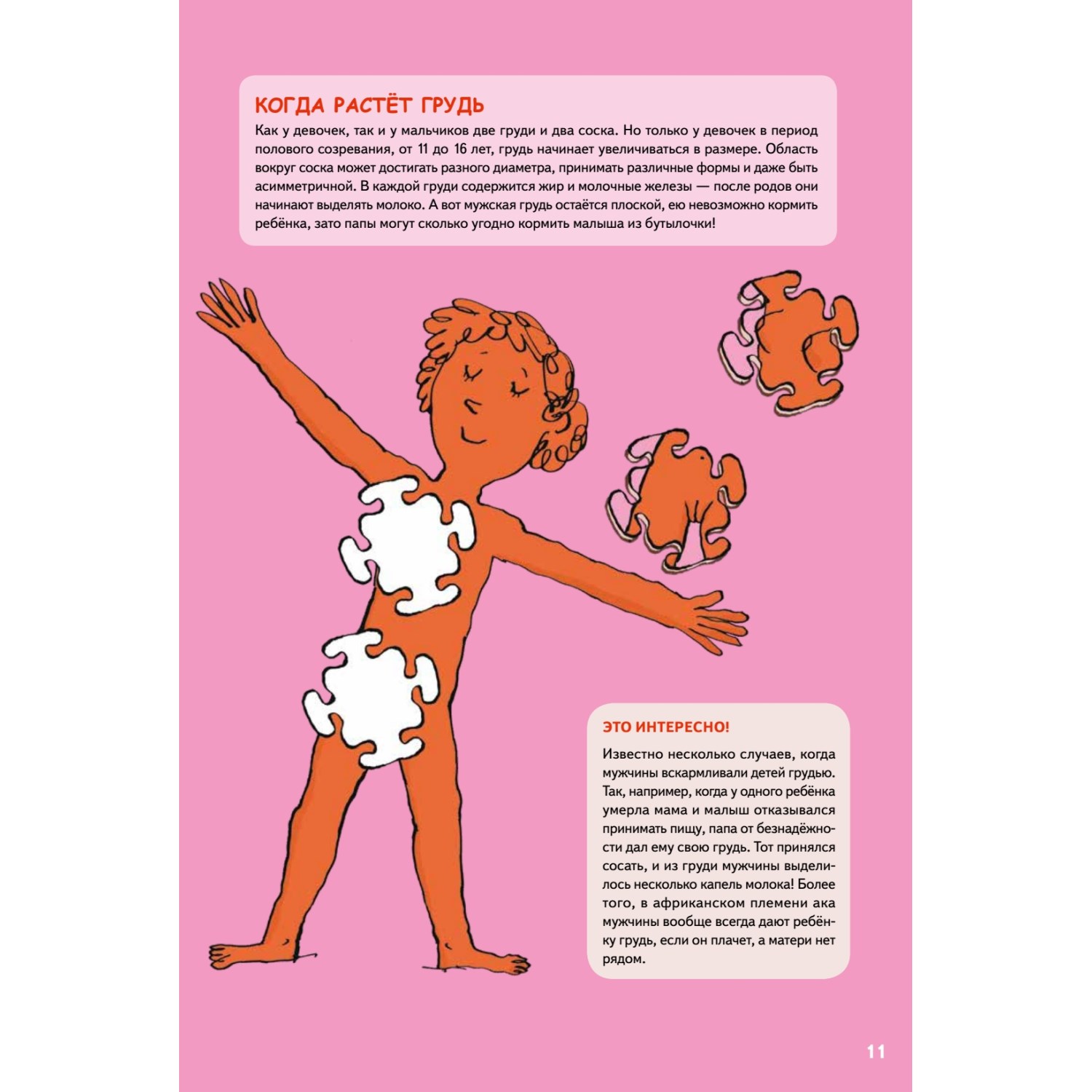 КОГДА РАСТЁТ ГРУДЬ

Как у девочек, так и у мальчиков две груди и два соска. Но только у девочек в период полового созревания, от 11 до 16 лет, грудь начинает увеличиваться в размере. Область вокруг соска может достигать разного диаметра, принимать различные формы и даже быть асимметричной. В каждой груди содержится жир и молочные железы — после родов они начинают выделять молоко. А вот мужская грудь остаётся плоской, ею невозможно кормить ребёнка, зато папы могут сколько угодно кормить малыша из бутылочки!

ЭТО ИНТЕРЕСНО!

Известно несколько случаев, когда мужчины вскармливали детей грудью. Так, например, когда у одного ребёнка умерла мама и малыш отказывался принимать пищу, папа от безнадёжности дал ему свою грудь. Тот принялся сосать, и из груди мужчины выделилось несколько капель молока! Более того, в африканском племени ака мужчины вообще всегда дают ребёнку грудь, если он плачет, а матери нет рядом.

11